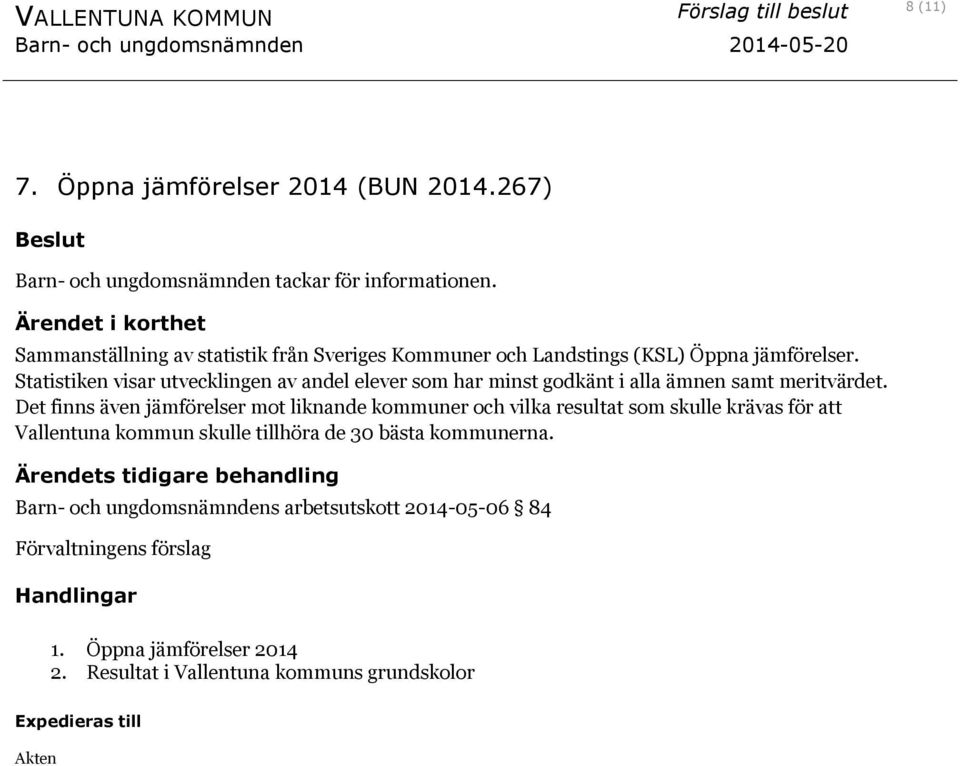 VALLENTUNA KOMMUN
Barn- och ungdomsnämnden

Förslag till beslut
2014-05-20

8 (11)

7. Öppna jämförelser 2014 (BUN 2014.267)

Beslut

Barn- och ungdomsnämnden tackar för informationen.

Ärendet i korthet

Sammanställning av statistik från Sveriges Kommuner och Landstings (KSL) Öppna jämförelser. Statistiken visar utvecklingen av andel elever som har minst godkänt i alla ämnen samt meritvärdet. Det finns även jämförelser mot liknande kommuner och vilka resultat som skulle krävas för att Vallentuna kommun skulle tillhöra de 30 bästa kommunerna.

Ärendets tidigare behandling

Barn- och ungdomsnämndens arbetsutskott 2014-05-06 § 84

Förvaltningens förslag

Handlingar

1. Öppna jämförelser 2014
2. Resultat i Vallentuna kommuns grundskolor

Expedieras till

Akten